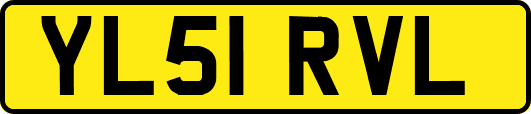 YL51 RVL